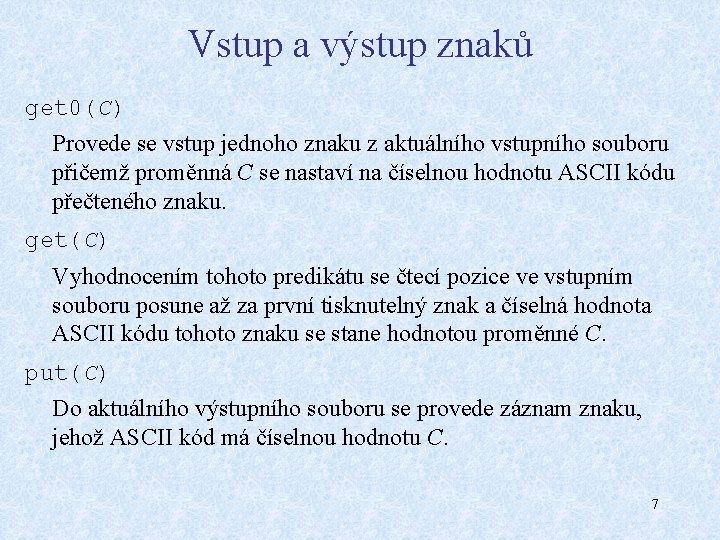 Vstup a výstup znaků

get0(C)

Provede se vstup jednoho znaku z aktuálního vstupního souboru přičemž proměnná C se nastaví na číselnou hodnotu ASCII kódu přečteného znaku.

get(C)

Vyhodnocením tohoto predikátu se čtecí pozice ve vstupním souboru posune až za první tisknutelný znak a číselná hodnota ASCII kódu tohoto znaku se stane hodnotou proměnné C.

put(C)

Do aktuálního výstupního souboru se provede záznam znaku, jehož ASCII kód má číselnou hodnotu C.

7